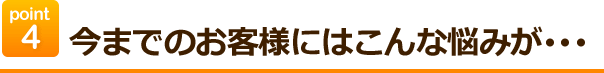 point
4
今までのお客様にはこんな悩みが･･･